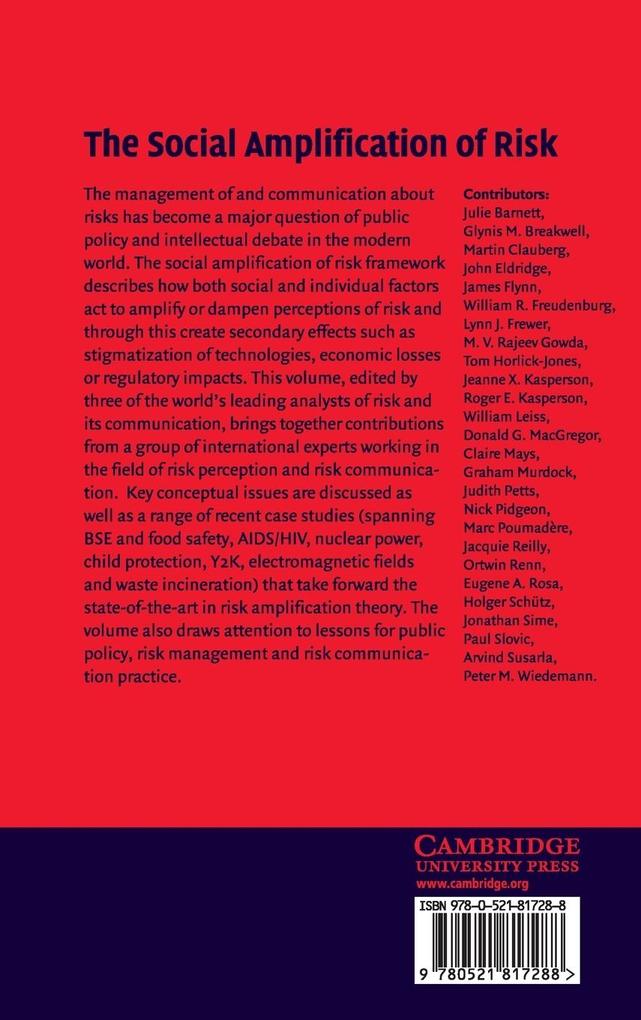 The Social Amplification of Risk

The management of and communication about risks has become a major question of public policy and intellectual debate in the modern world. The social amplification of risk framework describes how both social and individual factors act to amplify or dampen perceptions of risk and through this create secondary effects such as stigmatization of technologies, economic losses or regulatory impacts. This volume, edited by three of the world's leading analysts of risk and its communication, brings together contributions from a group of international experts working in the field of risk perception and risk communication. Key conceptual issues are discussed as well as a range of recent case studies (spanning BSE and food safety, AIDS/HIV, nuclear power, child protection, Y2K, electromagnetic fields and waste incineration) that take forward the state-of-the-art in risk amplification theory. The volume also draws attention to lessons for public policy, risk management and risk communication practice.

Contributors:
Julie Barnett,
Glynis M. Breakwell,
Martin Clauberg,
John Eldridge,
James Flynn,
William R. Freudenburg,
Lynn J. Frewer,
M. V. Rajeev Gowda,
Tom Horlick-Jones,
Jeanne X. Kasperson,
Roger E. Kasperson,
William Leiss,
Donald G. MacGregor,
Claire Mays,
Graham Murdock,
Judith Petts,
Nick Pidgeon,
Marc Poumadère,
Jacquie Reilly,
Ortwin Renn,
Eugene A. Rosa,
Holger Schütz,
Jonathan Sime,
Paul Slovic,
Arvind Susarla,
Peter M. Wiedemann.

CAMBRIDGE
UNIVERSITY PRESS
www.cambridge.org

ISBN 978-0-521-81728-8

9 780521 817288 >